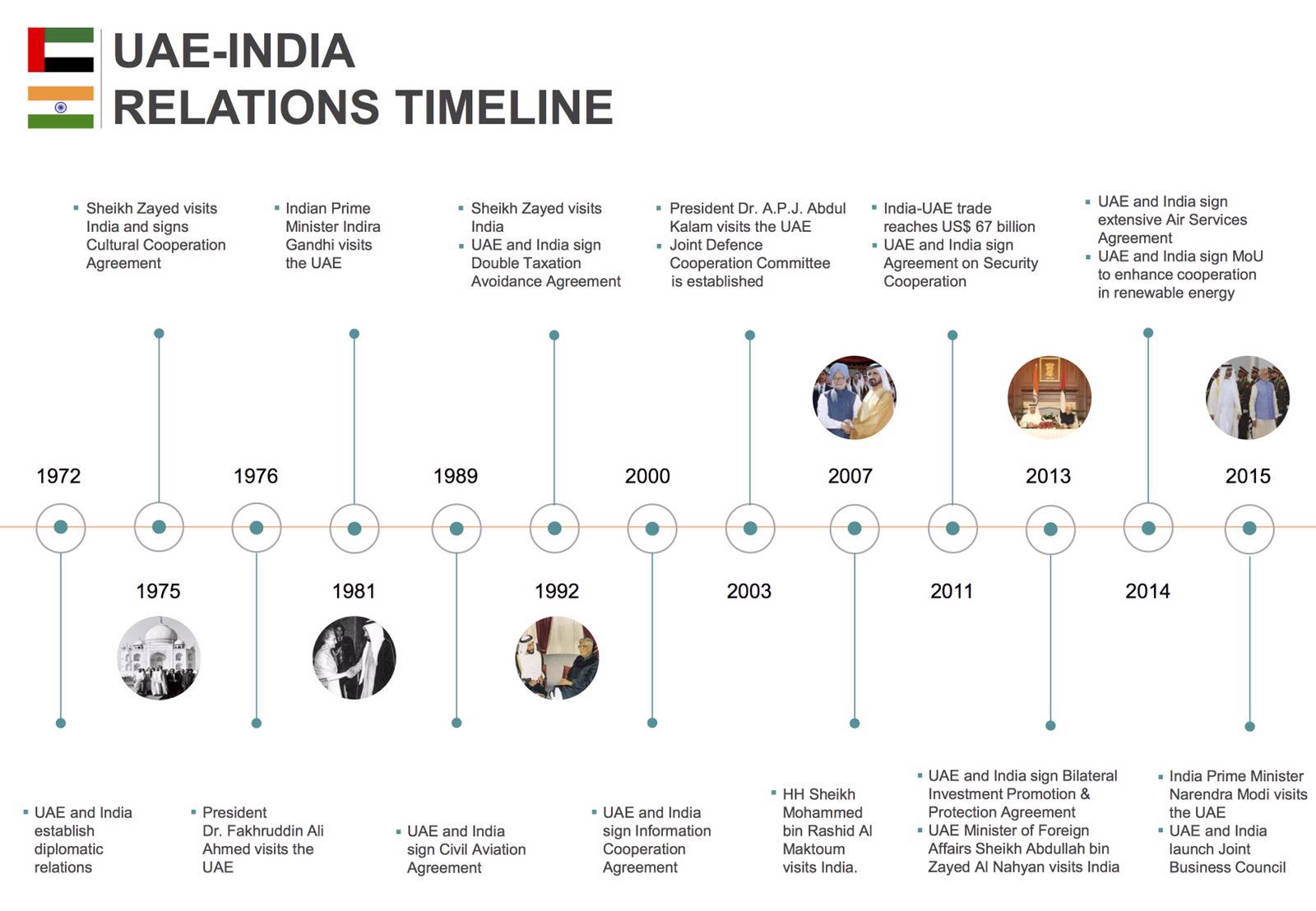 UAE-INDIA RELATIONS TIMELINE

1972
▪ UAE and India establish diplomatic relations

1975
▪ Sheikh Zayed visits India and signs Cultural Cooperation Agreement

1976
▪ President Dr. Fakhruddin Ali Ahmed visits the UAE

1981
▪ Indian Prime Minister Indira Gandhi visits the UAE

1989
▪ UAE and India sign Civil Aviation Agreement

1992
▪ Sheikh Zayed visits India
▪ UAE and India sign Double Taxation Avoidance Agreement

2000
▪ UAE and India sign Information Cooperation Agreement

2003
▪ President Dr. A.P.J. Abdul Kalam visits the UAE
▪ Joint Defence Cooperation Committee is established

2007
▪ HH Sheikh Mohammed bin Rashid Al Maktoum visits India.

2011
▪ India-UAE trade reaches US$ 67 billion
▪ UAE and India sign Agreement on Security Cooperation

2013
▪ UAE and India sign Bilateral Investment Promotion & Protection Agreement
▪ UAE Minister of Foreign Affairs Sheikh Abdullah bin Zayed Al Nahyan visits India

2014
▪ UAE and India sign extensive Air Services Agreement
▪ UAE and India sign MoU to enhance cooperation in renewable energy

2015
▪ India Prime Minister Narendra Modi visits the UAE
▪ UAE and India launch Joint Business Council